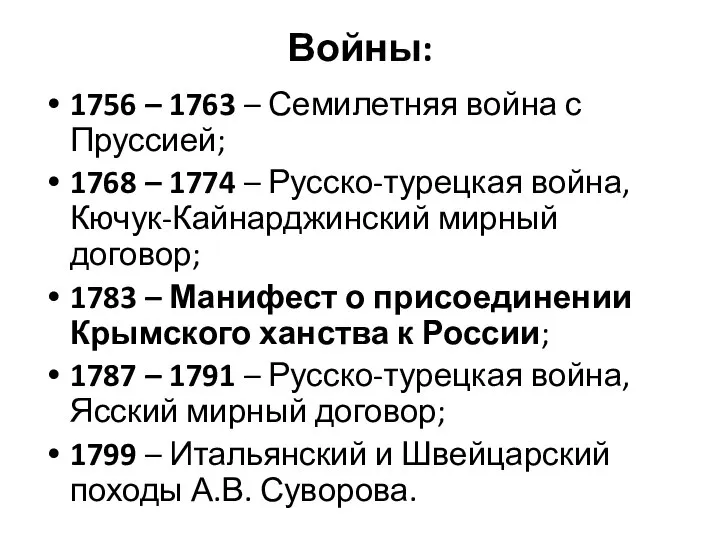 Войны:

• 1756 – 1763 – Семилетняя война с Пруссией;
• 1768 – 1774 – Русско-турецкая война, Кючук-Кайнарджинский мирный договор;
• 1783 – Манифест о присоединении Крымского ханства к России;
• 1787 – 1791 – Русско-турецкая война, Ясский мирный договор;
• 1799 – Итальянский и Швейцарский походы А.В. Суворова.